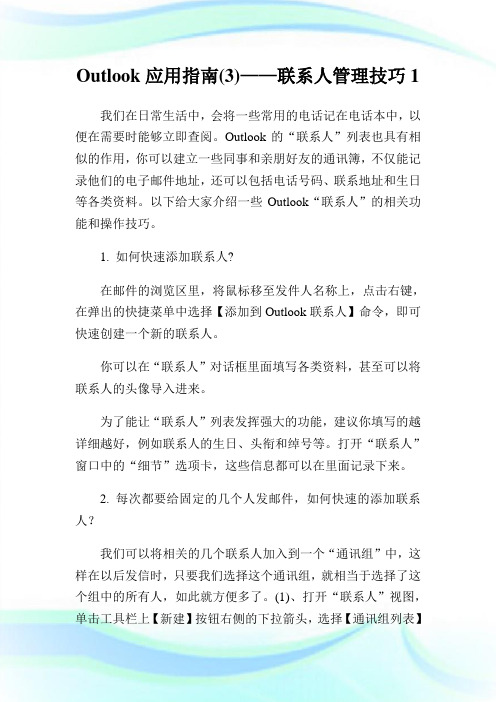 Outlook 应用指南(3)——联系人管理技巧 1

我们在日常生活中，会将一些常用的电话记在电话本中，以便在需要时能够立即查阅。Outlook 的“联系人”列表也具有相似的作用，你可以建立一些同事和亲朋好友的通讯簿，不仅能记录他们的电子邮件地址，还可以包括电话号码、联系地址和生日等各类资料。以下给大家介绍一些 Outlook“联系人”的相关功能和操作技巧。

1. 如何快速添加联系人?

在邮件的浏览区里，将鼠标移至发件人名称上，点击右键，在弹出的快捷菜单中选择【添加到 Outlook 联系人】命令，即可快速创建一个新的联系人。

你可以在“联系人”对话框里面填写各类资料，甚至可以将联系人的头像导入进来。

为了能让“联系人”列表发挥强大的功能，建议你填写的越详细越好，例如联系人的生日、头衔和绰号等。打开“联系人”窗口中的“细节”选项卡，这些信息都可以在里面记录下来。

2. 每次都要给固定的几个人发邮件，如何快速的添加联系人？

我们可以将相关的几个联系人加入到一个“通讯组”中，这样在以后发信时，只要我们选择这个通讯组，就相当于选择了这个组中的所有人，如此就方便多了。(1)、打开“联系人”视图，单击工具栏上【新建】按钮右侧的下拉箭头，选择【通讯组列表】